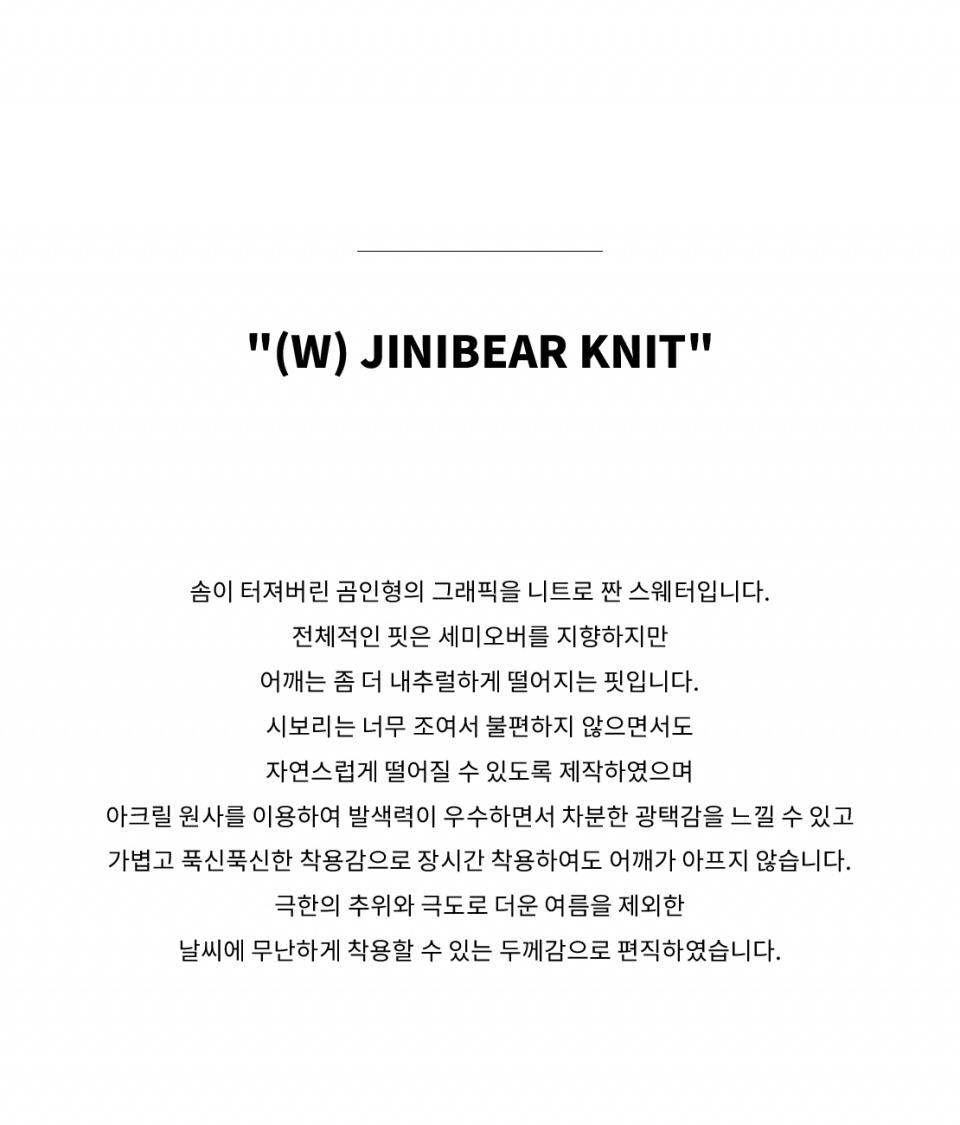 "(W) JINIBEAR KNIT"

솜이 터져버린 곰인형의 그래픽을 니트로 짠 스웨터입니다.
전체적인 핏은 세미오버를 지향하지만
어깨는 좀 더 내추럴하게 떨어지는 핏입니다.
시보리는 너무 조여서 불편하지 않으면서도
자연스럽게 떨어질 수 있도록 제작하였으며
아크릴 원사를 이용하여 발색력이 우수하면서 차분한 광택감을 느낄 수 있고
가볍고 푹신푹신한 착용감으로 장시간 착용하여도 어깨가 아프지 않습니다.
극한의 추위와 극도로 더운 여름을 제외한
날씨에 무난하게 착용할 수 있는 두께감으로 편직하였습니다.